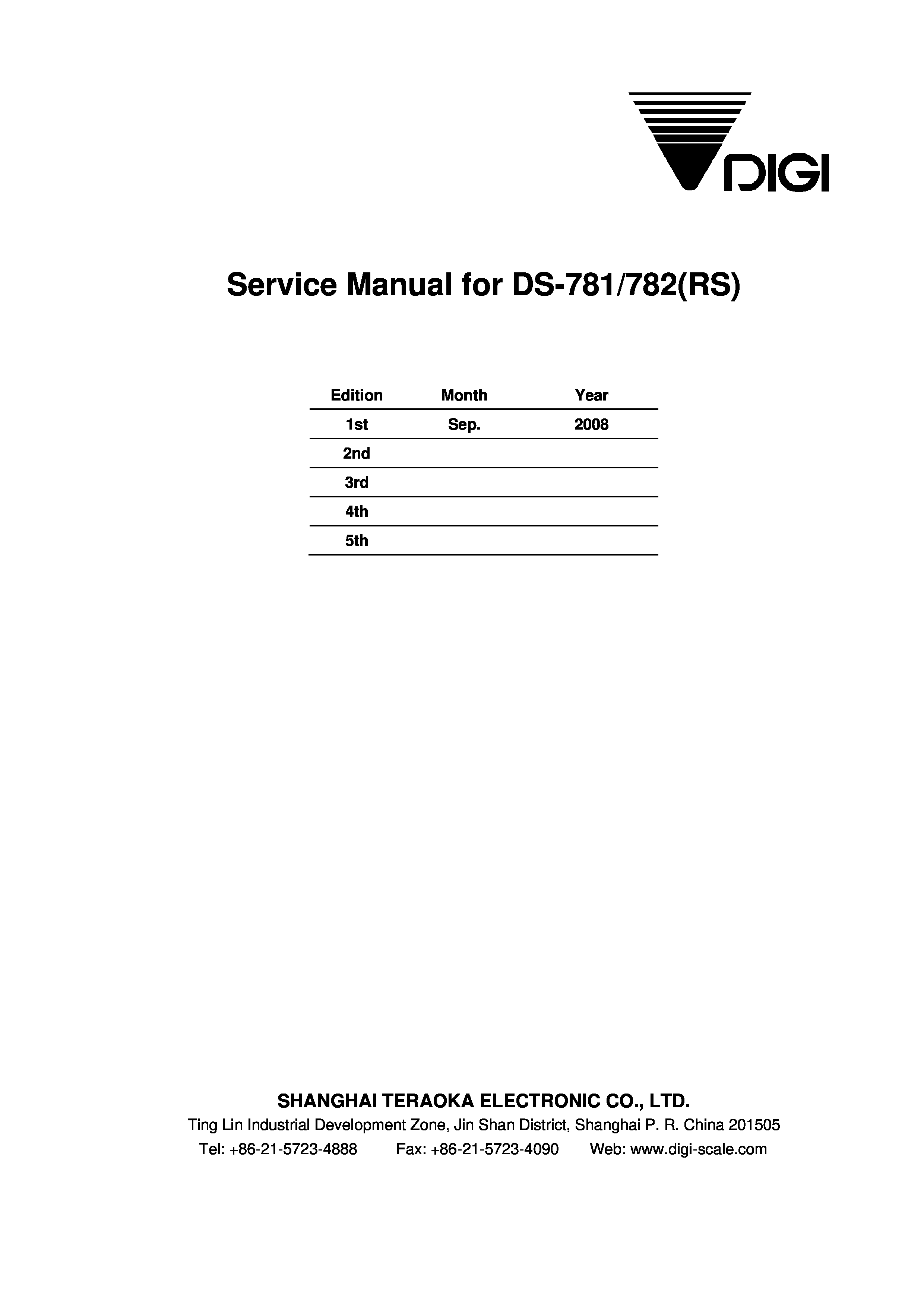 DIGI

Service Manual for DS-781/782(RS)

| Edition | Month | Year |
|---|---|---|
| 1st | Sep. | 2008 |
| 2nd | | |
| 3rd | | |
| 4th | | |
| 5th | | |

SHANGHAI TERAOKA ELECTRONIC CO., LTD.
Ting Lin Industrial Development Zone, Jin Shan District, Shanghai P. R. China 201505
Tel: +86-21-5723-4888 Fax: +86-21-5723-4090 Web: www.digi-scale.com